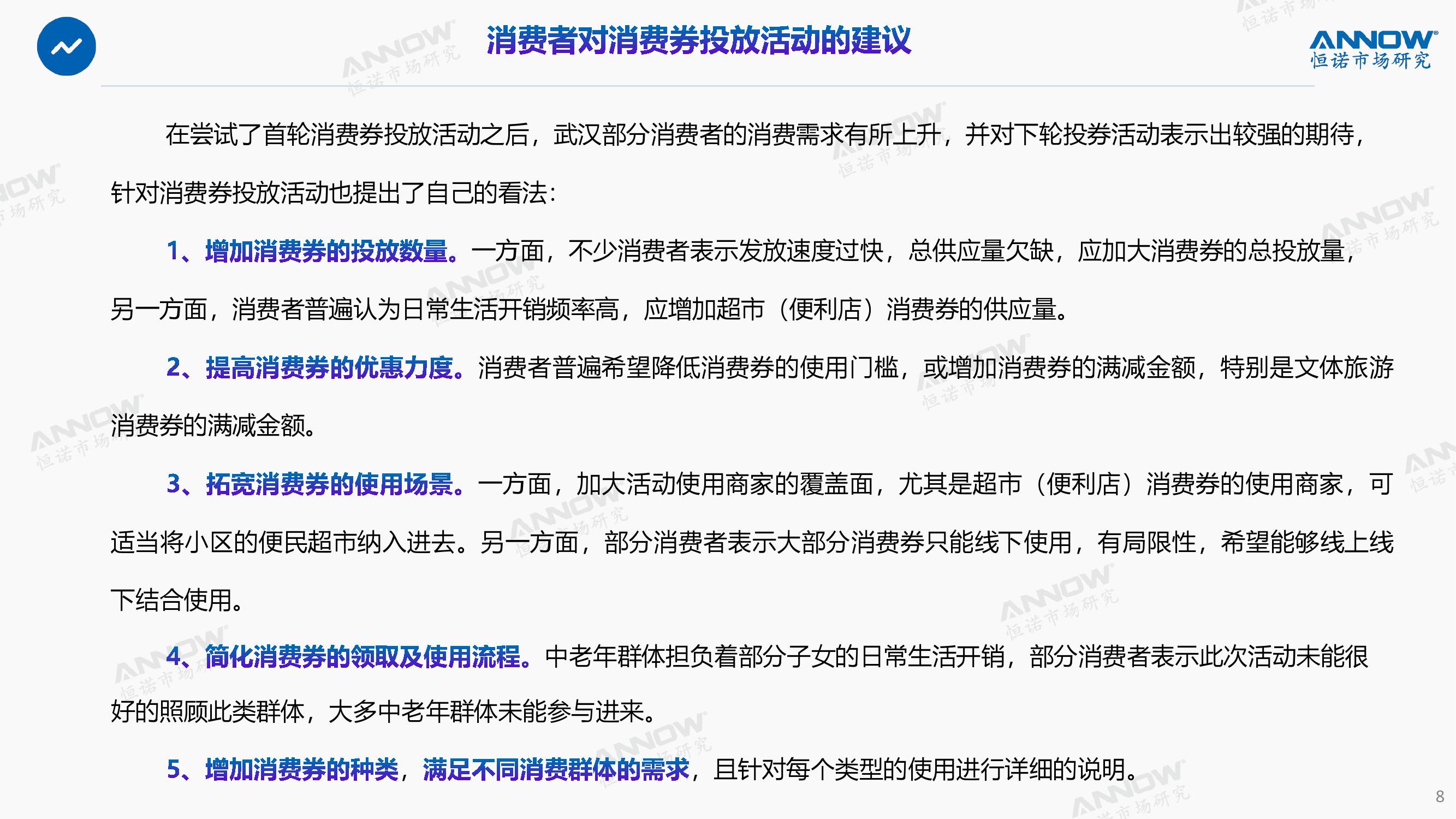 消费者对消费券投放活动的建议

ANNOW®
恒诺市场研究

在尝试了首轮消费券投放活动之后，武汉部分消费者的消费需求有所上升，并对下轮投券活动表示出较强的期待，针对消费券投放活动也提出了自己的看法：

1、增加消费券的投放数量。一方面，不少消费者表示发放速度过快，总供应量欠缺，应加大消费券的总投放量，另一方面，消费者普遍认为日常生活开销频率高，应增加超市（便利店）消费券的供应量。

2、提高消费券的优惠力度。消费者普遍希望降低消费券的使用门槛，或增加消费券的满减金额，特别是文体旅游消费券的满减金额。

3、拓宽消费券的使用场景。一方面，加大活动使用商家的覆盖面，尤其是超市（便利店）消费券的使用商家，可适当将小区的便民超市纳入进去。另一方面，部分消费者表示大部分消费券只能线下使用，有局限性，希望能够线上线下结合使用。

4、简化消费券的领取及使用流程。中老年群体担负着部分子女的日常生活开销，部分消费者表示此次活动未能很好的照顾此类群体，大多中老年群体未能参与进来。

5、增加消费券的种类，满足不同消费群体的需求，且针对每个类型的使用进行详细的说明。

8

ANNOW 恒诺市场研究